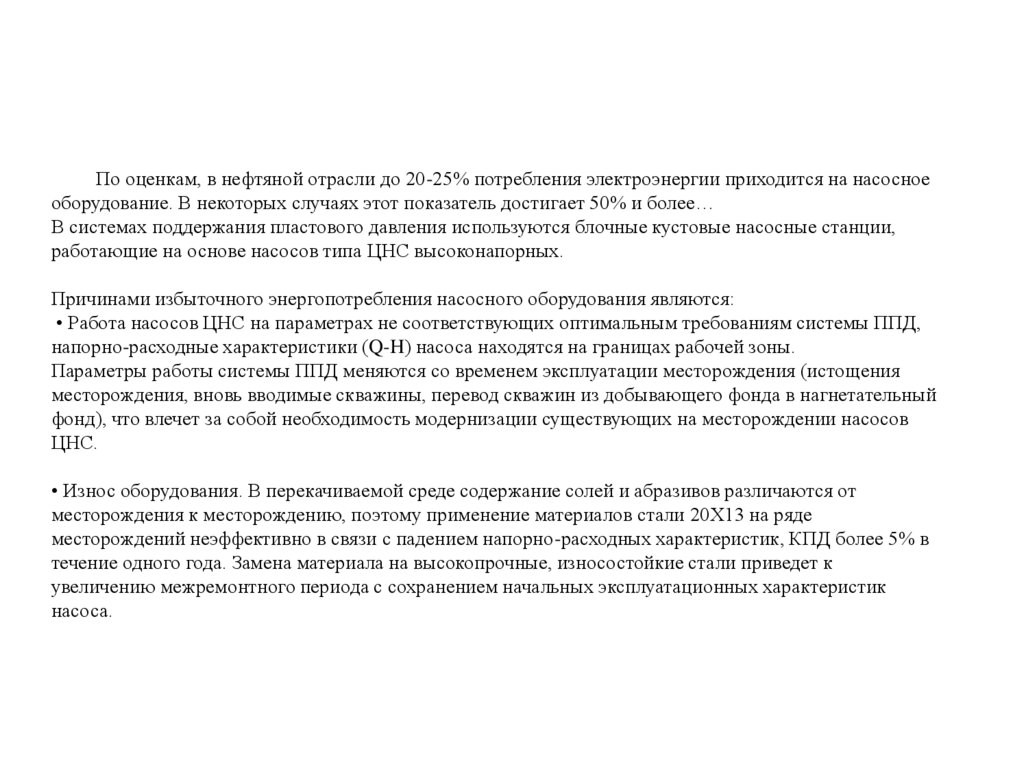 По оценкам, в нефтяной отрасли до 20-25% потребления электроэнергии приходится на насосное оборудование. В некоторых случаях этот показатель достигает 50% и более…
В системах поддержания пластового давления используются блочные кустовые насосные станции, работающие на основе насосов типа ЦНС высоконапорных.

Причинами избыточного энергопотребления насосного оборудования являются:
• Работа насосов ЦНС на параметрах не соответствующих оптимальным требованиям системы ППД, напорно-расходные характеристики (Q-H) насоса находятся на границах рабочей зоны.
Параметры работы системы ППД меняются со временем эксплуатации месторождения (истощения месторождения, вновь вводимые скважины, перевод скважин из добывающего фонда в нагнетательный фонд), что влечет за собой необходимость модернизации существующих на месторождении насосов ЦНС.

• Износ оборудования. В перекачиваемой среде содержание солей и абразивов различаются от месторождения к месторождению, поэтому применение материалов стали 20Х13 на ряде месторождений неэффективно в связи с падением напорно-расходных характеристик, КПД более 5% в течение одного года. Замена материала на высокопрочные, износостойкие стали приведет к увеличению межремонтного периода с сохранением начальных эксплуатационных характеристик насоса.